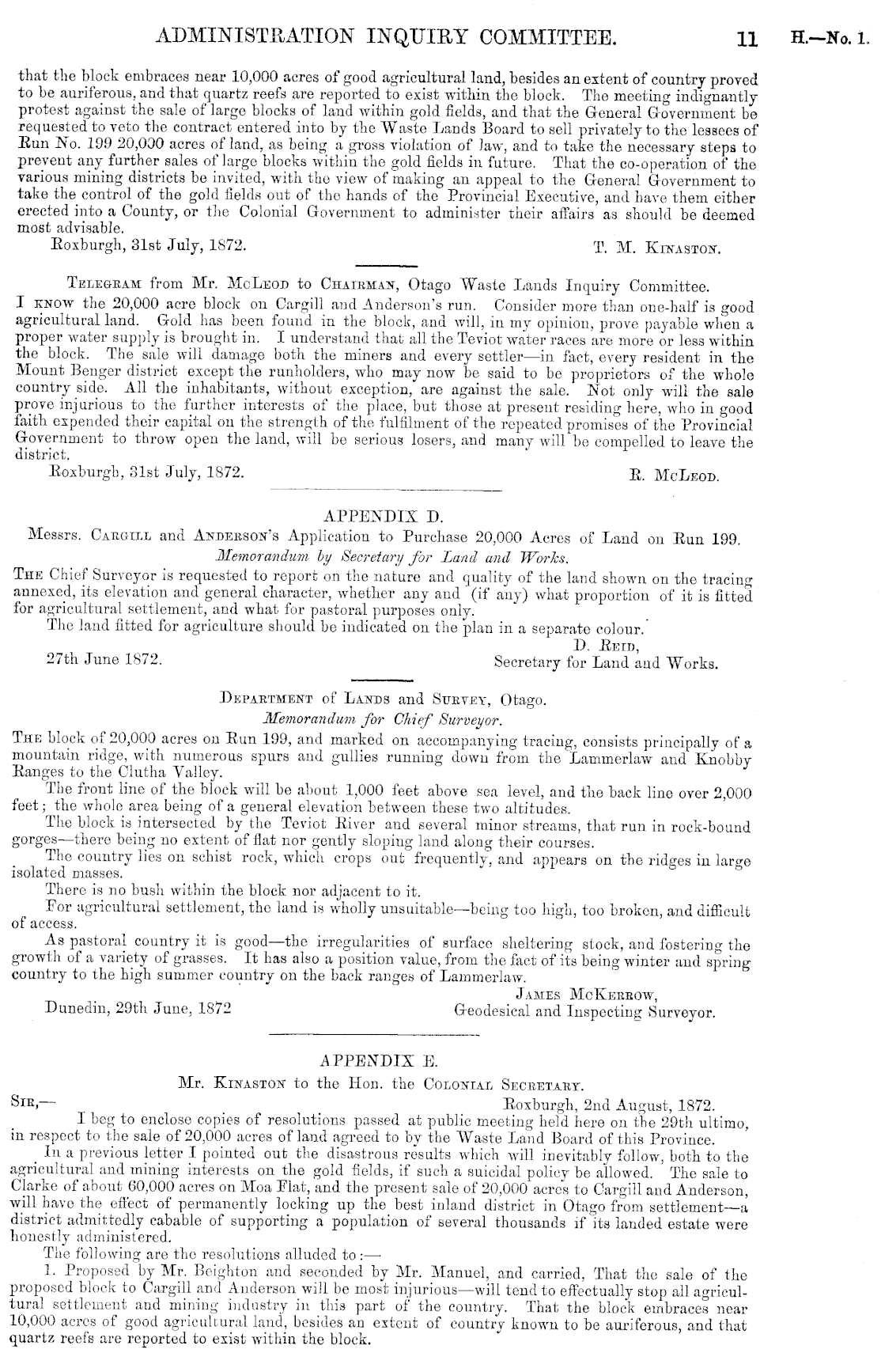 ADMINISTRATION INQUIRY COMMITTEE. 11 H.—No. 1.

that the block embraces near 10,000 acres of good agricultural land, besides an extent of country proved to be auriferous, and that quartz reefs are reported to exist within the block. The meeting indignantly protest against the sale of large blocks of land within gold fields, and that the General Government be requested to veto the contract entered into by the Waste Lands Board to sell privately to the lessees of Run No. 199 20,000 acres of land, as being a gross violation of law, and to take the necessary steps to prevent any further sales of large blocks within the gold fields in future. That the co-operation of the various mining districts be invited, with the view of making an appeal to the General Government to take the control of the gold fields out of the hands of the Provincial Executive, and have them either erected into a County, or the Colonial Government to administer their affairs as should be deemed most advisable.

Roxburgh, 31st July, 1872. T. M. Kinaston.

Telegram from Mr. McLeod to Chairman, Otago Waste Lands Inquiry Committee.

I know the 20,000 acre block on Cargill and Anderson's run. Consider more than one-half is good agricultural land. Gold has been found in the block, and will, in my opinion, prove payable when a proper water supply is brought in. I understand that all the Teviot water races are more or less within the block. The sale will damage both the miners and every settler—in fact, every resident in the Mount Benger district except the runholders, who may now be said to be proprietors of the whole country side. All the inhabitants, without exception, are against the sale. Not only will the sale prove injurious to the further interests of the place, but those at present residing here, who in good faith expended their capital on the strength of the fulfilment of the repeated promises of the Provincial Government to throw open the land, will be serious losers, and many will be compelled to leave the district.

Roxburgh, 31st July, 1872. R. McLeod.

APPENDIX D.

Messrs. Cargill and Anderson's Application to Purchase 20,000 Acres of Land on Run 199.

Memorandum by Secretary for Land and Works.

The Chief Surveyor is requested to report on the nature and quality of the land shown on the tracing annexed, its elevation and general character, whether any and (if any) what proportion of it is fitted for agricultural settlement, and what for pastoral purposes only.

The land fitted for agriculture should be indicated on the plan in a separate colour.

D. Reid,
27th June 1872. Secretary for Land and Works.

Department of Lands and Survey, Otago.

Memorandum for Chief Surveyor.

The block of 20,000 acres on Run 199, and marked on accompanying tracing, consists principally of a mountain ridge, with numerous spurs and gullies running down from the Lammerlaw and Knobby Ranges to the Clutha Valley.

The front line of the block will be about 1,000 feet above sea level, and the back line over 2,000 feet; the whole area being of a general elevation between these two altitudes.

The block is intersected by the Teviot River and several minor streams, that run in rock-bound gorges—there being no extent of flat nor gently sloping land along their courses.

The country lies on schist rock, which crops out frequently, and appears on the ridges in large isolated masses.

There is no bush within the block nor adjacent to it.

For agricultural settlement, the land is wholly unsuitable—being too high, too broken, and difficult of access.

As pastoral country it is good—the irregularities of surface sheltering stock, and fostering the growth of a variety of grasses. It has also a position value, from the fact of its being winter and spring country to the high summer country on the back ranges of Lammerlaw.

James McKerrow,
Dunedin, 29th June, 1872 Geodesical and Inspecting Surveyor.

APPENDIX E.

Mr. Kinaston to the Hon. the Colonial Secretary.

Sir,— Roxburgh, 2nd August, 1872.

I beg to enclose copies of resolutions passed at public meeting held here on the 29th ultimo, in respect to the sale of 20,000 acres of land agreed to by the Waste Land Board of this Province.

In a previous letter I pointed out the disastrous results which will inevitably follow, both to the agricultural and mining interests on the gold fields, if such a suicidal policy be allowed. The sale to Clarke of about 60,000 acres on Moa Flat, and the present sale of 20,000 acres to Cargill and Anderson, will have the effect of permanently locking up the best inland district in Otago from settlement—a district admittedly cabable of supporting a population of several thousands if its landed estate were honestly administered.

The following are the resolutions alluded to:—

1. Proposed by Mr. Beighton and seconded by Mr. Manuel, and carried, That the sale of the proposed block to Cargill and Anderson will be most injurious—will tend to effectually stop all agricultural settlement and mining industry in this part of the country. That the block embraces near 10,000 acres of good agricultural land, besides an extent of country known to be auriferous, and that quartz reefs are reported to exist within the block.